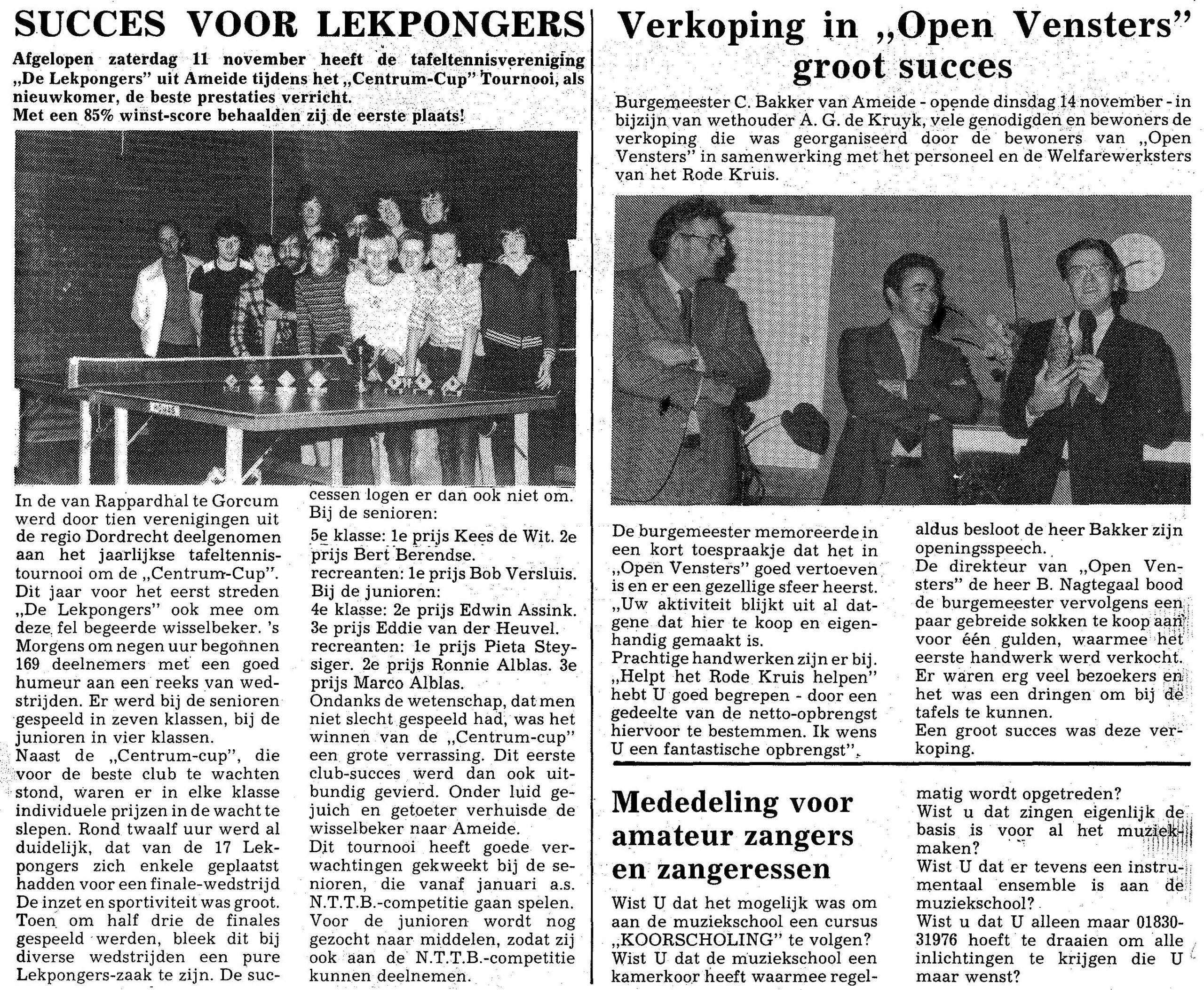 SUCCES VOOR LEKPONGERS

Afgelopen zaterdag 11 november heeft de tafeltennisvereniging „De Lekpongers" uit Ameide tijdens het „Centrum-Cup" Tournooi, als nieuwkomer, de beste prestaties verricht.
Met een 85% winst-score behaalden zij de eerste plaats!

In de van Rappardhal te Gorcum werd door tien verenigingen uit de regio Dordrecht deelgenomen aan het jaarlijkse tafeltennistournooi om de „Centrum-Cup". Dit jaar voor het eerst streden „De Lekpongers" ook mee om deze fel begeerde wisselbeker. 's Morgens om negen uur begonnen 169 deelnemers met een goed humeur aan een reeks van wedstrijden. Er werd bij de senioren gespeeld in zeven klassen, bij de junioren in vier klassen.
Naast de „Centrum-cup", die voor de beste club te wachten stond, waren er in elke klasse individuele prijzen in de wacht te slepen. Rond twaalf uur werd al duidelijk, dat van de 17 Lekpongers zich enkele geplaatst hadden voor een finale-wedstrijd De inzet en sportiviteit was groot. Toen om half drie de finales gespeeld werden, bleek dit bij diverse wedstrijden een pure Lekpongers-zaak te zijn. De successen logen er dan ook niet om.
Bij de senioren:
5e klasse: 1e prijs Kees de Wit. 2e prijs Bert Berendse.
recreanten: 1e prijs Bob Versluis.
Bij de junioren:
4e klasse: 2e prijs Edwin Assink. 3e prijs Eddie van der Heuvel.
recreanten: 1e prijs Pieta Steysiger. 2e prijs Ronnie Alblas. 3e prijs Marco Alblas.
Ondanks de wetenschap, dat men niet slecht gespeeld had, was het winnen van de „Centrum-cup" een grote verrassing. Dit eerste club-succes werd dan ook uitbundig gevierd. Onder luid gejuich en getoeter verhuisde de wisselbeker naar Ameide.
Dit tournooi heeft goede verwachtingen gekweekt bij de senioren, die vanaf januari a.s. N.T.T.B.-competitie gaan spelen. Voor de junioren wordt nog gezocht naar middelen, zodat zij ook aan de N.T.T.B.-competitie kunnen deelnemen.

Verkoping in „Open Vensters" groot succes

Burgemeester C. Bakker van Ameide - opende dinsdag 14 november - in bijzijn van wethouder A. G. de Kruyk, vele genodigden en bewoners de verkoping die was georganiseerd door de bewoners van „Open Vensters" in samenwerking met het personeel en de Welfarewerksters van het Rode Kruis.

De burgemeester memoreerde in een kort toespraakje dat het in „Open Vensters" goed vertoeven is en er een gezellige sfeer heerst. „Uw aktiviteit blijkt uit al datgene dat hier te koop en eigenhandig gemaakt is.
Prachtige handwerken zijn er bij. „Helpt het Rode Kruis helpen" hebt U goed begrepen - door een gedeelte van de netto-opbrengst hiervoor te bestemmen. Ik wens U een fantastische opbrengst", aldus besloot de heer Bakker zijn openingsspeech.
De direkteur van „Open Vensters" de heer B. Nagtegaal bood de burgemeester vervolgens een paar gebreide sokken te koop aan voor één gulden, waarmee het eerste handwerk werd verkocht.
Er waren erg veel bezoekers en het was een dringen om bij de tafels te kunnen.
Een groot succes was deze verkoping.

Mededeling voor amateur zangers en zangeressen

Wist U dat het mogelijk was om aan de muziekschool een cursus „KOORSCHOLING" te volgen?
Wist U dat de muziekschool een kamerkoor heeft waarmee regelmatig wordt opgetreden?
Wist u dat zingen eigenlijk de basis is voor al het muziekmaken?
Wist U dat er tevens een instrumentaal ensemble is aan de muziekschool?
Wist u dat U alleen maar 01830-31976 hoeft te draaien om alle inlichtingen te krijgen die U maar wenst?